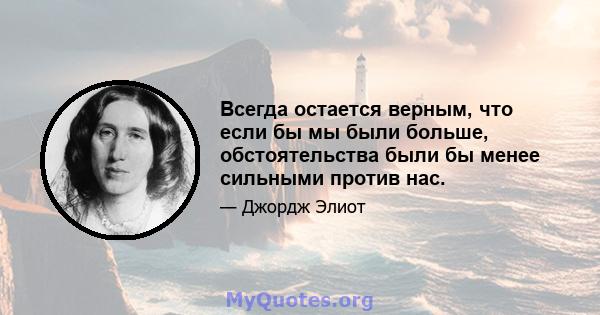 Всегда остается верным, что если бы мы были больше, обстоятельства были бы менее сильными против нас.

— Джордж Элиот

MyQuotes.org